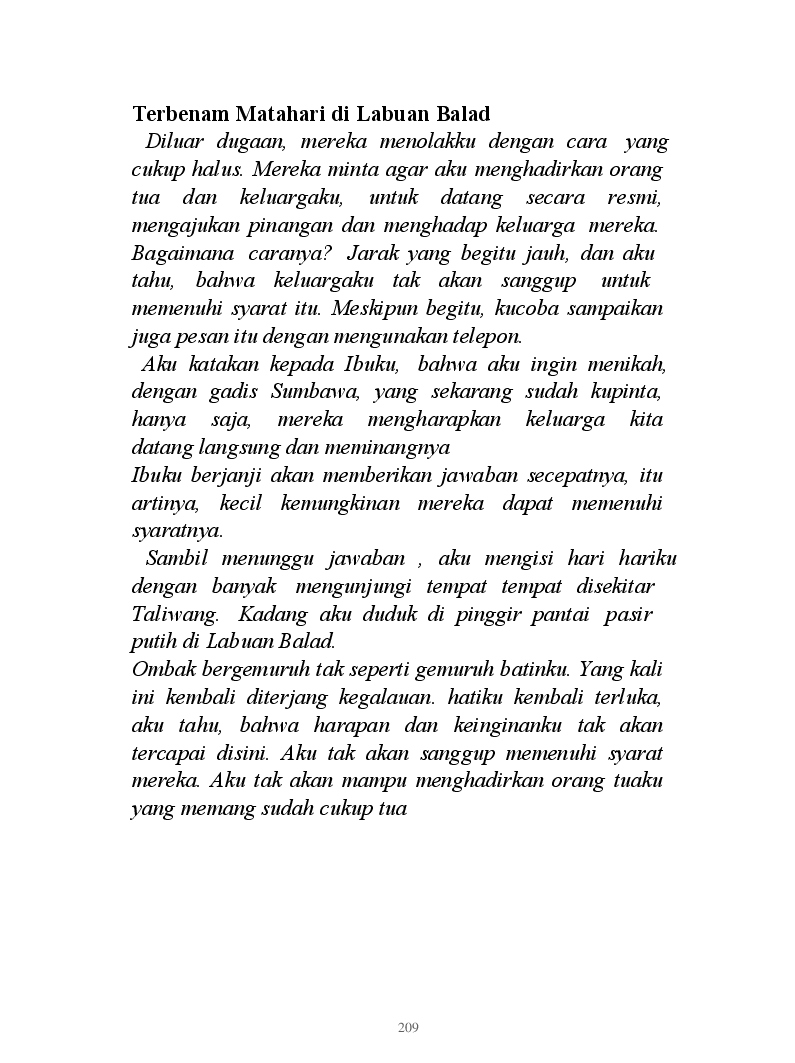 Terbenam Matahari di Labuan Balad

Diluar dugaan, mereka menolakku dengan cara yang cukup halus. Mereka minta agar aku menghadirkan orang tua dan keluargaku, untuk datang secara resmi, mengajukan pinangan dan menghadap keluarga mereka. Bagaimana caranya? Jarak yang begitu jauh, dan aku tahu, bahwa keluargaku tak akan sanggup untuk memenuhi syarat itu. Meskipun begitu, kucoba sampaikan juga pesan itu dengan mengunakan telepon.

Aku katakan kepada Ibuku, bahwa aku ingin menikah, dengan gadis Sumbawa, yang sekarang sudah kupinta, hanya saja, mereka mengharapkan keluarga kita datang langsung dan meminangnya

Ibuku berjanji akan memberikan jawaban secepatnya, itu artinya, kecil kemungkinan mereka dapat memenuhi syaratnya.

Sambil menunggu jawaban , aku mengisi hari hariku dengan banyak mengunjungi tempat tempat disekitar Taliwang. Kadang aku duduk di pinggir pantai pasir putih di Labuan Balad.

Ombak bergemuruh tak seperti gemuruh batinku. Yang kali ini kembali diterjang kegalauan. hatiku kembali terluka, aku tahu, bahwa harapan dan keinginanku tak akan tercapai disini. Aku tak akan sanggup memenuhi syarat mereka. Aku tak akan mampu menghadirkan orang tuaku yang memang sudah cukup tua

209